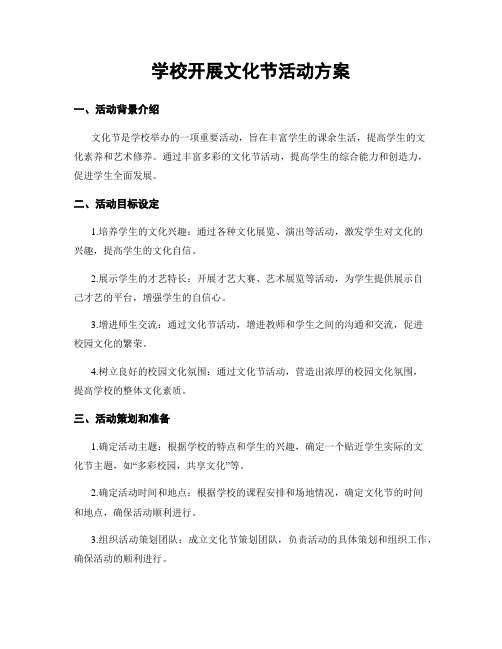 学校开展文化节活动方案

一、活动背景介绍

文化节是学校举办的一项重要活动，旨在丰富学生的课余生活，提高学生的文化素养和艺术修养。通过丰富多彩的文化节活动，提高学生的综合能力和创造力，促进学生全面发展。

二、活动目标设定

1.培养学生的文化兴趣：通过各种文化展览、演出等活动，激发学生对文化的兴趣，提高学生的文化自信。

2.展示学生的才艺特长：开展才艺大赛、艺术展览等活动，为学生提供展示自己才艺的平台，增强学生的自信心。

3.增进师生交流：通过文化节活动，增进教师和学生之间的沟通和交流，促进校园文化的繁荣。

4.树立良好的校园文化氛围：通过文化节活动，营造出浓厚的校园文化氛围，提高学校的整体文化素质。

三、活动策划和准备

1.确定活动主题：根据学校的特点和学生的兴趣，确定一个贴近学生实际的文化节主题，如“多彩校园，共享文化”等。

2.确定活动时间和地点：根据学校的课程安排和场地情况，确定文化节的时间和地点，确保活动顺利进行。

3.组织活动策划团队：成立文化节策划团队，负责活动的具体策划和组织工作，确保活动的顺利进行。